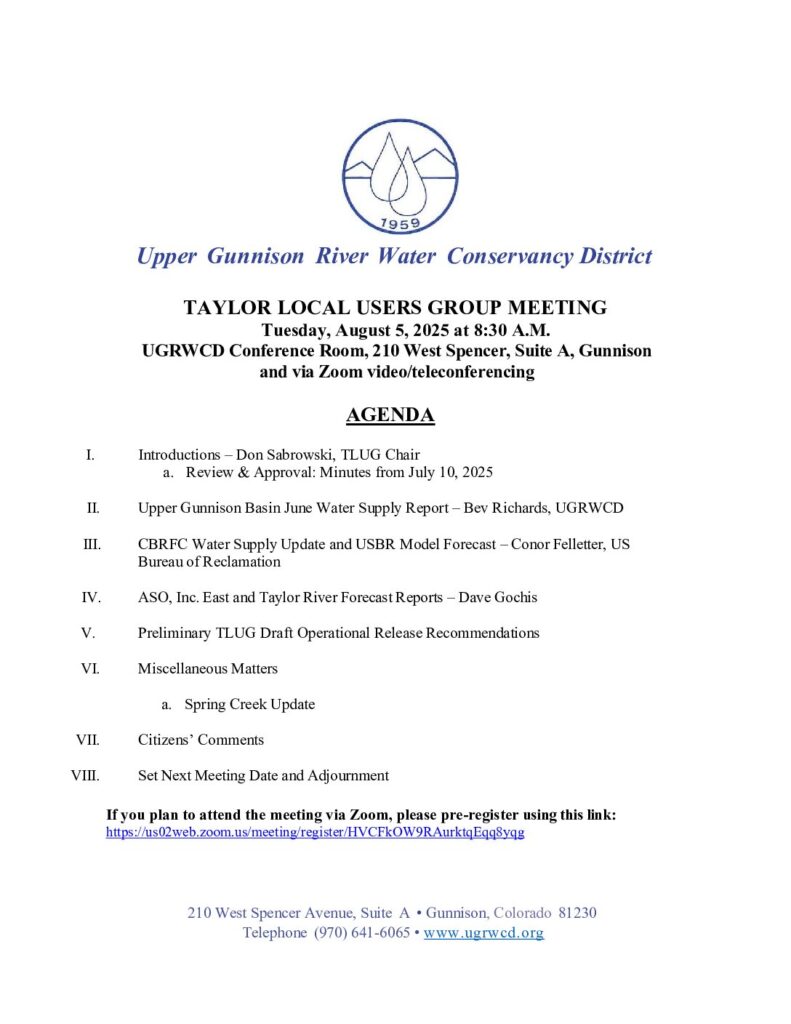 1959

Upper Gunnison River Water Conservancy District

TAYLOR LOCAL USERS GROUP MEETING
Tuesday, August 5, 2025 at 8:30 A.M.
UGRWCD Conference Room, 210 West Spencer, Suite A, Gunnison
and via Zoom video/teleconferencing

AGENDA

I. Introductions – Don Sabrowski, TLUG Chair
a. Review & Approval: Minutes from July 10, 2025

II. Upper Gunnison Basin June Water Supply Report – Bev Richards, UGRWCD

III. CBRFC Water Supply Update and USBR Model Forecast – Conor Felletter, US Bureau of Reclamation

IV. ASO, Inc. East and Taylor River Forecast Reports – Dave Gochis

V. Preliminary TLUG Draft Operational Release Recommendations

VI. Miscellaneous Matters

a. Spring Creek Update

VII. Citizens' Comments

VIII. Set Next Meeting Date and Adjournment

If you plan to attend the meeting via Zoom, please pre-register using this link:
https://us02web.zoom.us/meeting/register/HVCFkOW9RAurktqEqq8yqg

210 West Spencer Avenue, Suite A • Gunnison, Colorado 81230
Telephone (970) 641-6065 • www.ugrwcd.org